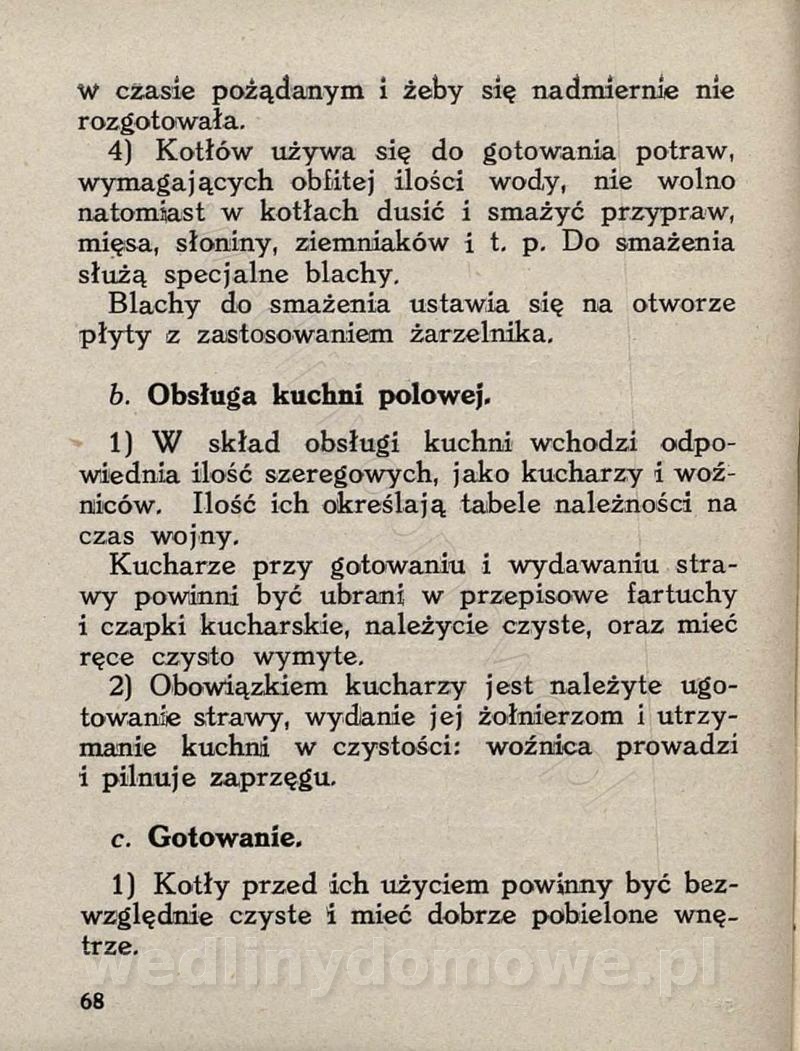 w czasie pożądanym i żeby się nadmiernie nie rozgotowała.

4) Kotłów używa się do gotowania potraw, wymagających obfitej ilości wody, nie wolno natomiast w kotłach dusić i smażyć przypraw, mięsa, słoniny, ziemniaków i t. p. Do smażenia służą specjalne blachy.

Blachy do smażenia ustawia się na otworze płyty z zastosowaniem żarzelnika.

b. Obsługa kuchni polowej.

1) W skład obsługi kuchni wchodzi odpowiednia ilość szeregowych, jako kucharzy i woźniców. Ilość ich określają tabele należności na czas wojny.

Kucharze przy gotowaniu i wydawaniu strawy powinni być ubrani w przepisowe fartuchy i czapki kucharskie, należycie czyste, oraz mieć ręce czysto wymyte.

2) Obowiązkiem kucharzy jest należyte ugotowanie strawy, wydanie jej żołnierzom i utrzymanie kuchni w czystości: woźnica prowadzi i pilnuje zaprzęgu.

c. Gotowanie.

1) Kotły przed ich użyciem powinny być bezwzględnie czyste i mieć dobrze pobielone wnętrze.

wedlinydomowe.pl

68